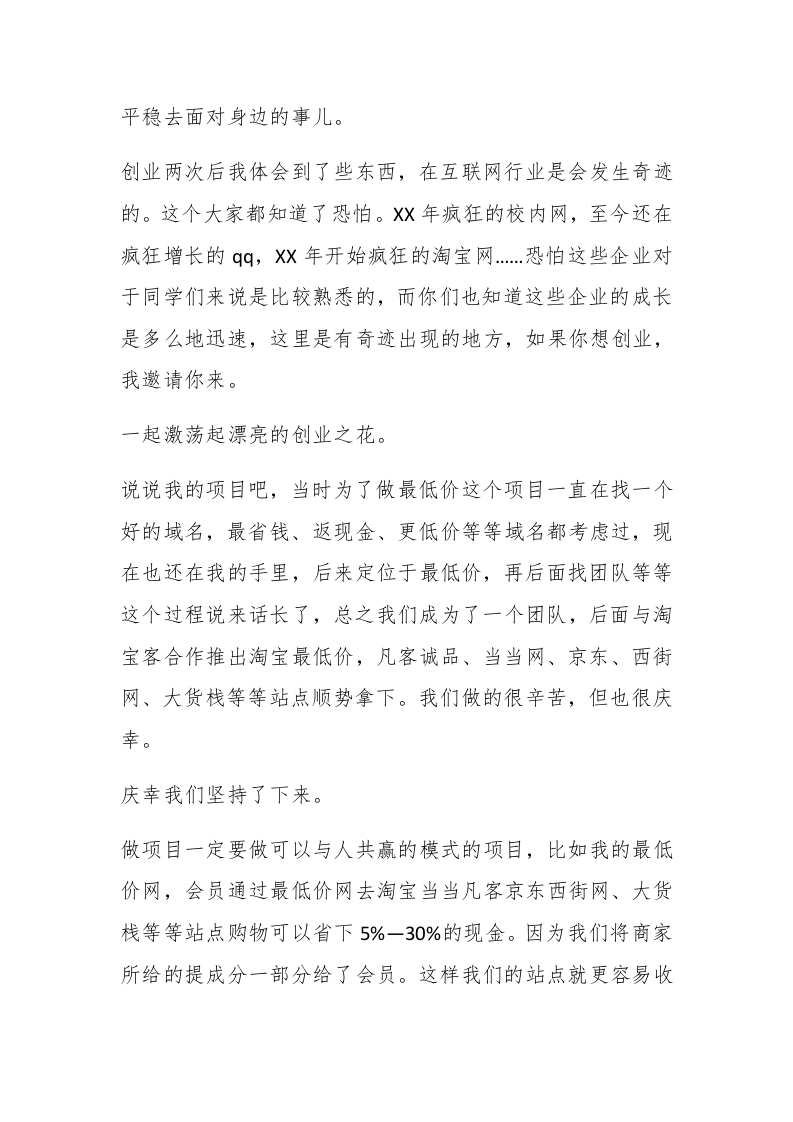 平稳去面对身边的事儿。

创业两次后我体会到了些东西，在互联网行业是会发生奇迹的。这个大家都知道了恐怕。XX 年疯狂的校内网，至今还在疯狂增长的 qq，XX 年开始疯狂的淘宝网……恐怕这些企业对于同学们来说是比较熟悉的，而你们也知道这些企业的成长是多么地迅速，这里是有奇迹出现的地方，如果你想创业，我邀请你来。

一起激荡起漂亮的创业之花。

说说我的项目吧，当时为了做最低价这个项目一直在找一个好的域名，最省钱、返现金、更低价等等域名都考虑过，现在也还在我的手里，后来定位于最低价，再后面找团队等等这个过程说来话长了，总之我们成为了一个团队，后面与淘宝客合作推出淘宝最低价，凡客诚品、当当网、京东、西街网、大货栈等等站点顺势拿下。我们做的很辛苦，但也很庆幸。

庆幸我们坚持了下来。

做项目一定要做可以与人共赢的模式的项目，比如我的最低价网，会员通过最低价网去淘宝当当凡客京东西街网、大货栈等等站点购物可以省下 5%—30%的现金。因为我们将商家所给的提成分一部分给了会员。这样我们的站点就更容易收